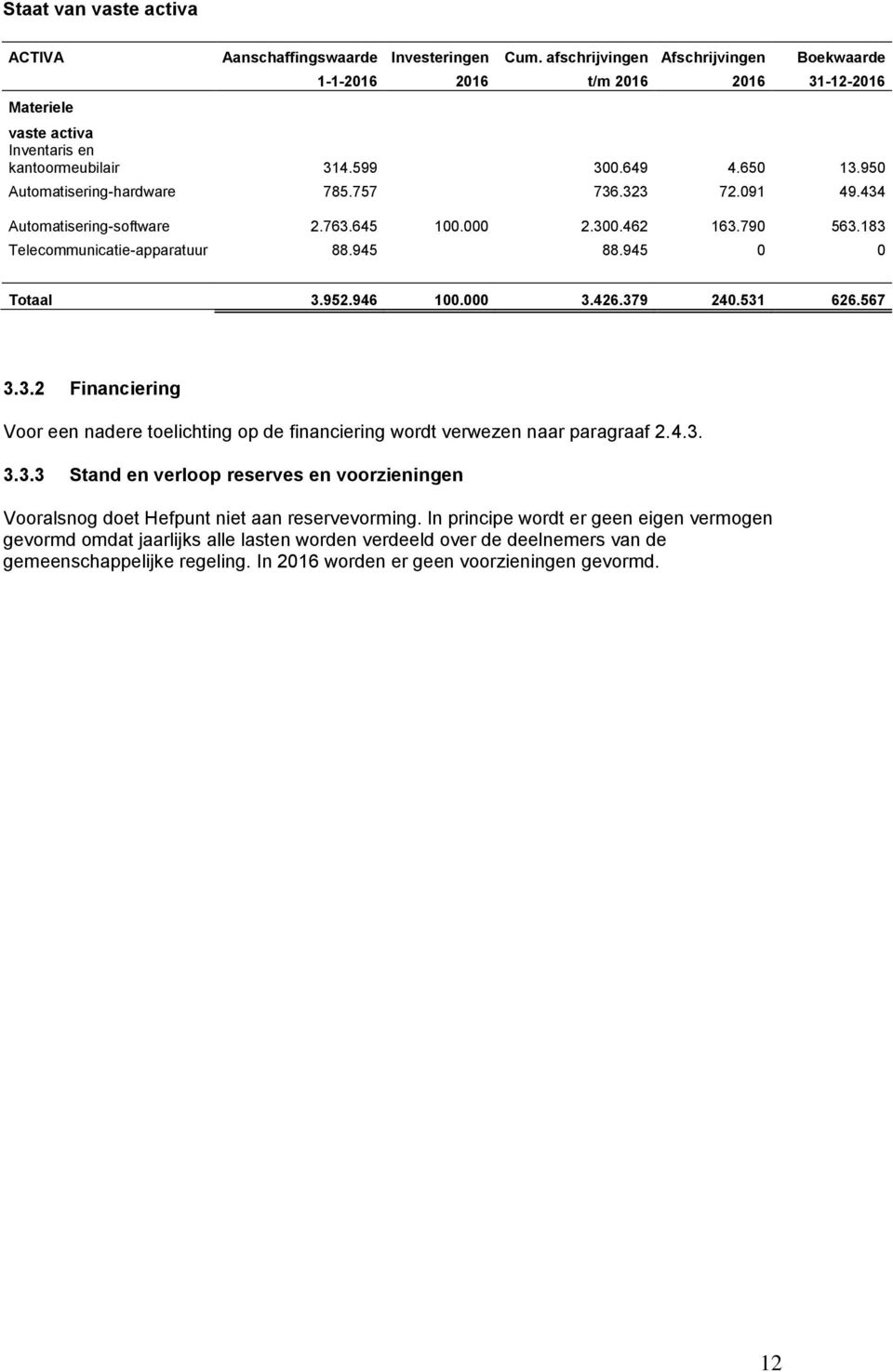 Staat van vaste activa

| ACTIVA | Aanschaffingswaarde | Investeringen | Cum. afschrijvingen | Afschrijvingen | Boekwaarde |
|---|---|---|---|---|---|
| | 1-1-2016 | 2016 | t/m 2016 | 2016 | 31-12-2016 |
| Materiele vaste activa | | | | | |
| Inventaris en kantoormeubilair | 314.599 | | 300.649 | 4.650 | 13.950 |
| Automatisering-hardware | 785.757 | | 736.323 | 72.091 | 49.434 |
| Automatisering-software | 2.763.645 | 100.000 | 2.300.462 | 163.790 | 563.183 |
| Telecommunicatie-apparatuur | 88.945 | | 88.945 | 0 | 0 |
| Totaal | 3.952.946 | 100.000 | 3.426.379 | 240.531 | 626.567 |

3.3.2 Financiering

Voor een nadere toelichting op de financiering wordt verwezen naar paragraaf 2.4.3.

3.3.3 Stand en verloop reserves en voorzieningen

Vooralsnog doet Hefpunt niet aan reservevorming. In principe wordt er geen eigen vermogen gevormd omdat jaarlijks alle lasten worden verdeeld over de deelnemers van de gemeenschappelijke regeling. In 2016 worden er geen voorzieningen gevormd.

12